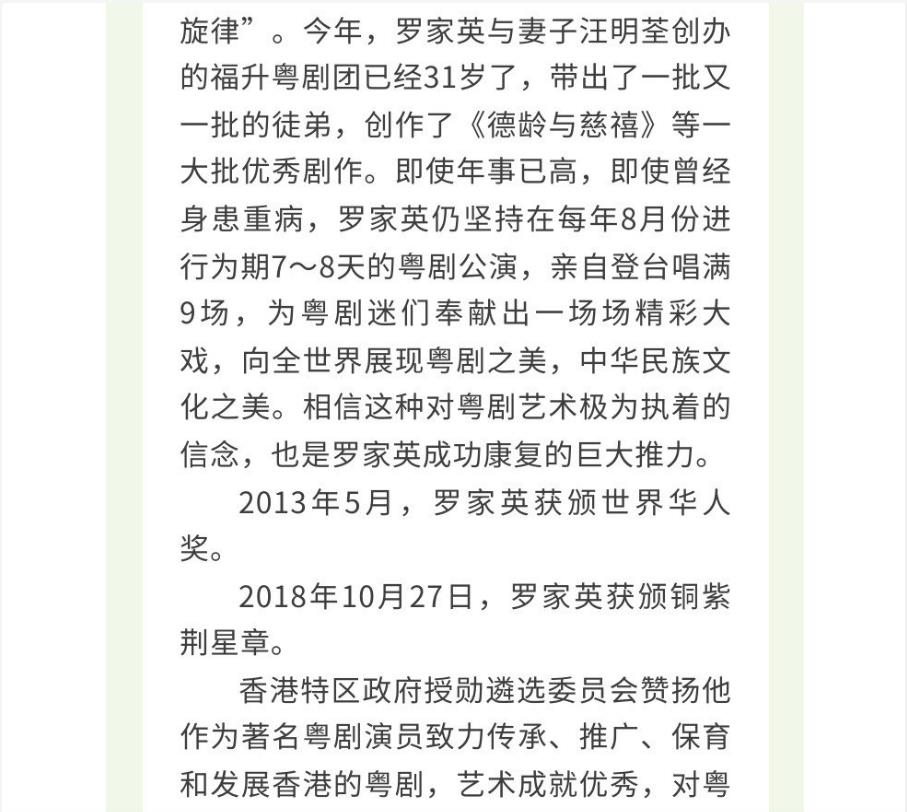 旋律”。今年，罗家英与妻子汪明荃创办的福升粤剧团已经31岁了，带出了一批又一批的徒弟，创作了《德龄与慈禧》等一大批优秀剧作。即使年事已高，即使曾经身患重病，罗家英仍坚持在每年8月份进行为期7～8天的粤剧公演，亲自登台唱满9场，为粤剧迷们奉献出一场场精彩大戏，向全世界展现粤剧之美，中华民族文化之美。相信这种对粤剧艺术极为执着的信念，也是罗家英成功康复的巨大推力。

2013年5月，罗家英获颁世界华人奖。

2018年10月27日，罗家英获颁铜紫荆星章。

香港特区政府授勋遴选委员会赞扬他作为著名粤剧演员致力传承、推广、保育和发展香港的粤剧，艺术成就优秀，对粤